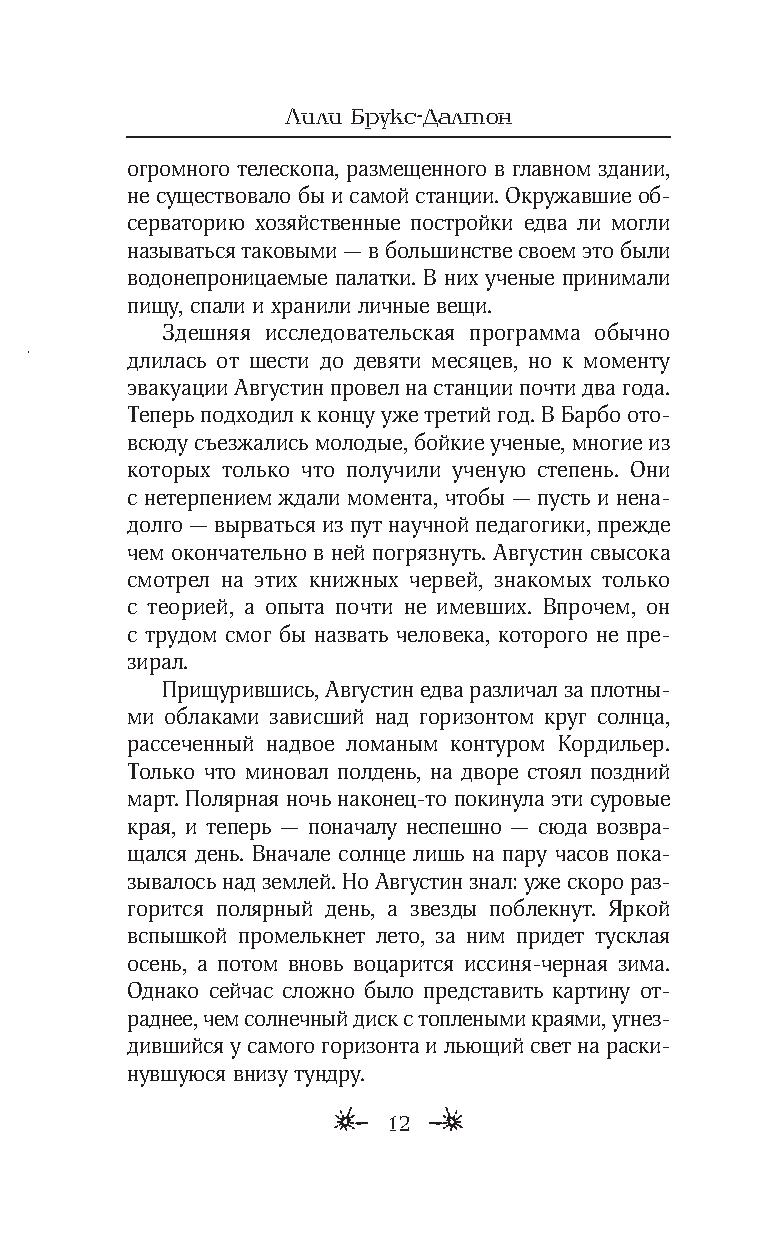 Лили Брукс-Далтон

огромного телескопа, размещенного в главном здании, не существовало бы и самой станции. Окружавшие обсерваторию хозяйственные постройки едва ли могли называться таковыми — в большинстве своем это были водонепроницаемые палатки. В них ученые принимали пищу, спали и хранили личные вещи.

Здешняя исследовательская программа обычно длилась от шести до девяти месяцев, но к моменту эвакуации Августин провел на станции почти два года. Теперь подходил к концу уже третий год. В Барбо отовсюду съезжались молодые, бойкие ученые, многие из которых только что получили ученую степень. Они с нетерпением ждали момента, чтобы — пусть и ненадолго — вырваться из пут научной педагогики, прежде чем окончательно в ней погрязнуть. Августин свысока смотрел на этих книжных червей, знакомых только с теорией, а опыта почти не имевших. Впрочем, он с трудом смог бы назвать человека, которого не презирал.

Прищурившись, Августин едва различал за плотными облаками зависший над горизонтом круг солнца, рассеченный надвое ломаным контуром Кордильер. Только что миновал полдень, на дворе стоял поздний март. Полярная ночь наконец-то покинула эти суровые края, и теперь — поначалу неспешно — сюда возвращался день. Вначале солнце лишь на пару часов показывалось над землей. Но Августин знал: уже скоро разгорится полярный день, а звезды поблекнут. Яркой вспышкой промелькнет лето, за ним придет тусклая осень, а потом вновь воцарится иссиня-черная зима. Однако сейчас сложно было представить картину отраднее, чем солнечный диск с топлеными краями, угнездившийся у самого горизонта и льющий свет на раскинувшуюся внизу тундру.

12